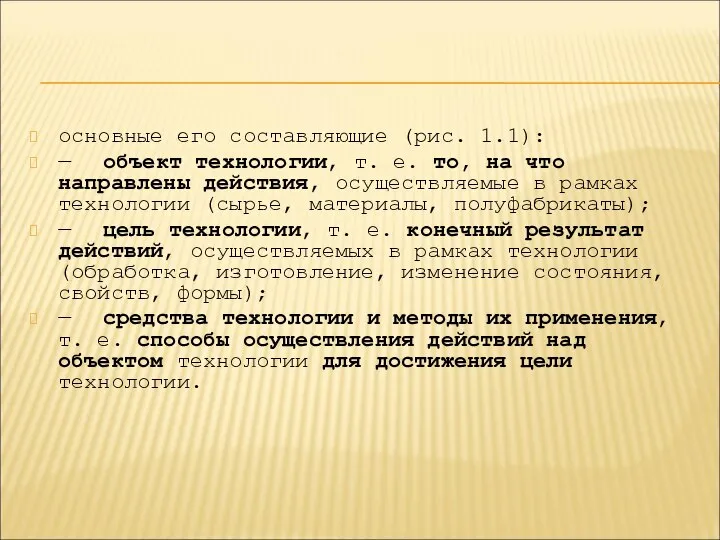 основные его составляющие (рис. 1.1):

— объект технологии, т. е. то, на что направлены действия, осуществляемые в рамках технологии (сырье, материалы, полуфабрикаты);

— цель технологии, т. е. конечный результат действий, осуществляемых в рамках технологии (обработка, изготовление, изменение состояния, свойств, формы);

— средства технологии и методы их применения, т. е. способы осуществления действий над объектом технологии для достижения цели технологии.